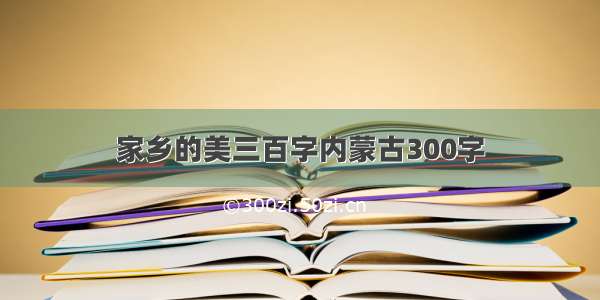 家乡的美三百字内蒙古300字

©300zi.50zi.cn